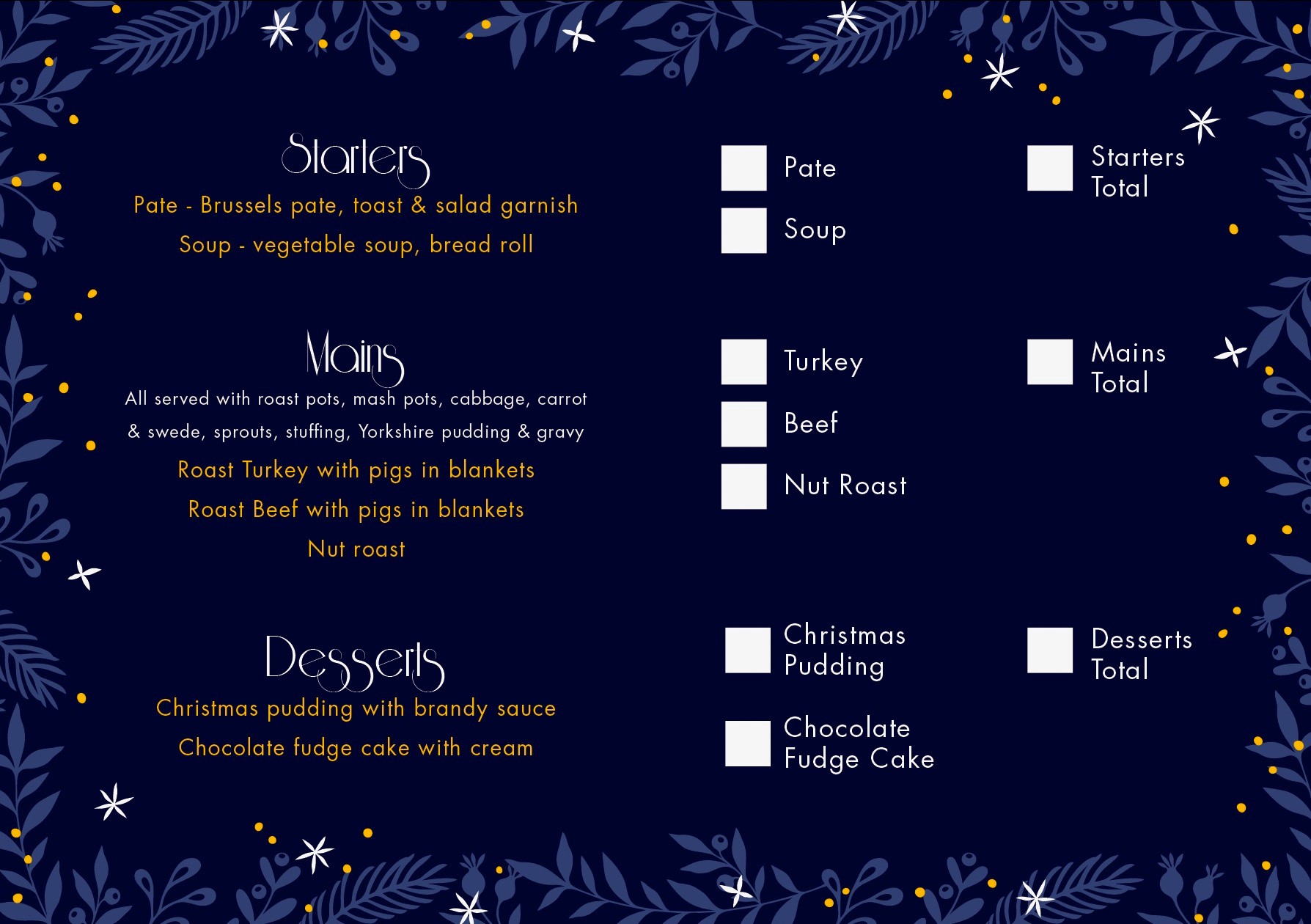 Starters
Pate - Brussels pate, toast & salad garnish
Soup - vegetable soup, bread roll

Mains
All served with roast pots, mash pots, cabbage, carrot & swede, sprouts, stuffing, Yorkshire pudding & gravy
Roast Turkey with pigs in blankets
Roast Beef with pigs in blankets
Nut roast

Desserts
Christmas pudding with brandy sauce
Chocolate fudge cake with cream

Pate
Soup

Turkey
Beef
Nut Roast

Christmas Pudding
Chocolate Fudge Cake

Starters Total

Mains Total

Desserts Total